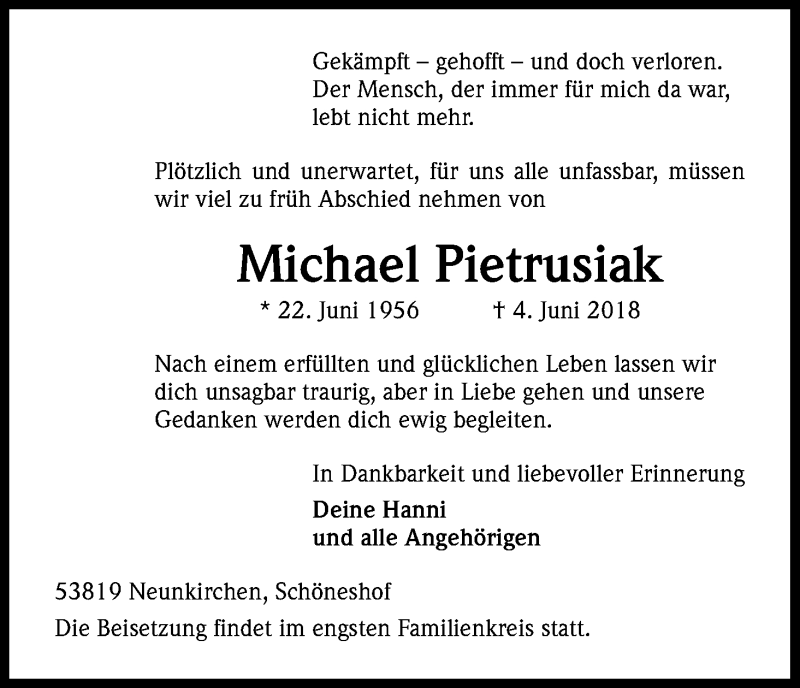 Gekämpft – gehofft – und doch verloren.
Der Mensch, der immer für mich da war,
lebt nicht mehr.

Plötzlich und unerwartet, für uns alle unfassbar, müssen wir viel zu früh Abschied nehmen von

Michael Pietrusiak

* 22. Juni 1956 † 4. Juni 2018

Nach einem erfüllten und glücklichen Leben lassen wir dich unsagbar traurig, aber in Liebe gehen und unsere Gedanken werden dich ewig begleiten.

In Dankbarkeit und liebevoller Erinnerung

Deine Hanni
und alle Angehörigen

53819 Neunkirchen, Schöneshof

Die Beisetzung findet im engsten Familienkreis statt.